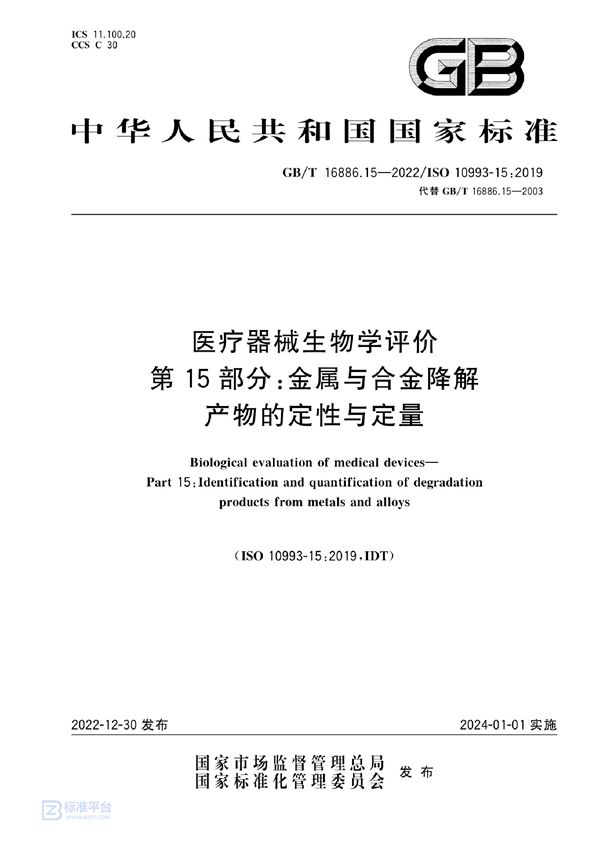 ICS 11.100.20
CCS C 30

GB

中华人民共和国国家标准

GB/T 16886.15—2022/ISO 10993-15:2019
代替 GB/T 16886.15—2003

医疗器械生物学评价
第 15 部分:金属与合金降解
产物的定性与定量

Biological evaluation of medical devices—
Part 15:Identification and quantification of degradation
products from metals and alloys

(ISO 10993-15:2019,IDT)

2022-12-30 发布

2024-01-01 实施

国家市场监督管理总局
国家标准化管理委员会
发布

标准平台